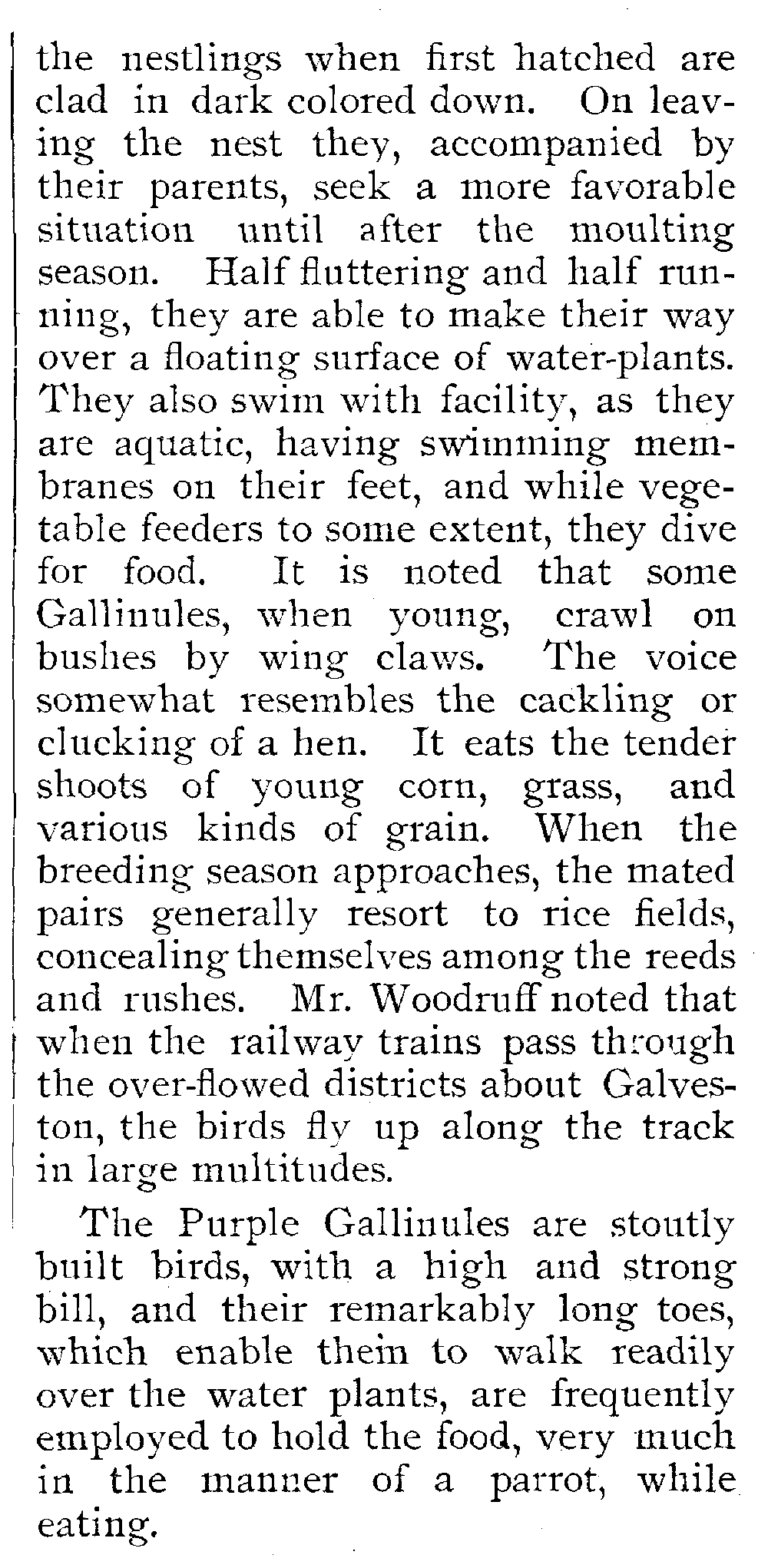 the nestlings when first hatched are clad in dark colored down. On leaving the nest they, accompanied by their parents, seek a more favorable situation until after the moulting season. Half fluttering and half running, they are able to make their way over a floating surface of water-plants. They also swim with facility, as they are aquatic, having swimming membranes on their feet, and while vegetable feeders to some extent, they dive for food. It is noted that some Gallinules, when young, crawl on bushes by wing claws. The voice somewhat resembles the cackling or clucking of a hen. It eats the tender shoots of young corn, grass, and various kinds of grain. When the breeding season approaches, the mated pairs generally resort to rice fields, concealing themselves among the reeds and rushes. Mr. Woodruff noted that when the railway trains pass through the over-flowed districts about Galveston, the birds fly up along the track in large multitudes.

The Purple Gallinules are stoutly built birds, with a high and strong bill, and their remarkably long toes, which enable them to walk readily over the water plants, are frequently employed to hold the food, very much in the manner of a parrot, while eating.